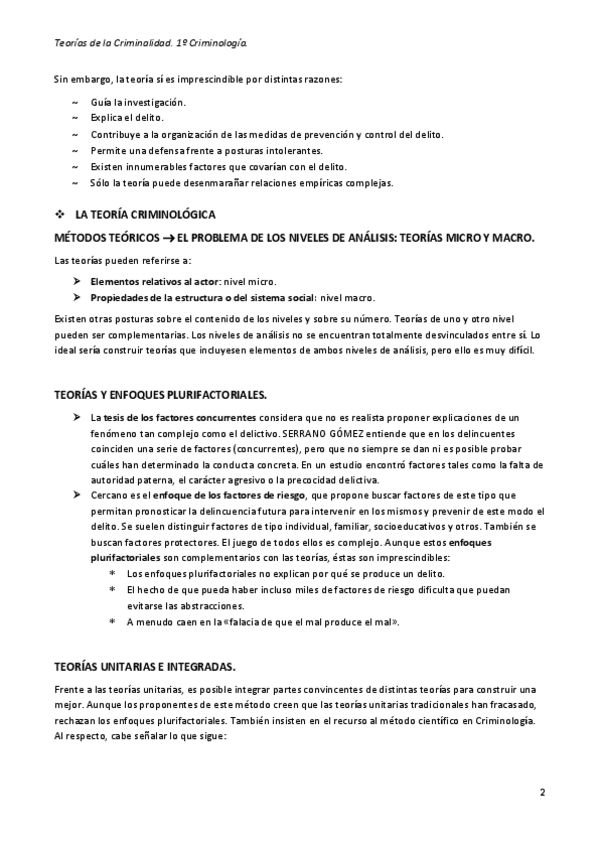 Teorías de la Criminalidad. 1º Criminología.

Sin embargo, la teoría sí es imprescindible por distintas razones:

~ Guía la investigación.
~ Explica el delito.
~ Contribuye a la organización de las medidas de prevención y control del delito.
~ Permite una defensa frente a posturas intolerantes.
~ Existen innumerables factores que covarían con el delito.
~ Sólo la teoría puede desenmarañar relaciones empíricas complejas.

❖ LA TEORÍA CRIMINOLÓGICA

MÉTODOS TEÓRICOS → EL PROBLEMA DE LOS NIVELES DE ANÁLISIS: TEORÍAS MICRO Y MACRO.

Las teorías pueden referirse a:

➤ Elementos relativos al actor: nivel micro.
➤ Propiedades de la estructura o del sistema social: nivel macro.

Existen otras posturas sobre el contenido de los niveles y sobre su número. Teorías de uno y otro nivel pueden ser complementarias. Los niveles de análisis no se encuentran totalmente desvinculados entre sí. Lo ideal sería construir teorías que incluyesen elementos de ambos niveles de análisis, pero ello es muy difícil.

TEORÍAS Y ENFOQUES PLURIFACTORIALES.

➤ La tesis de los factores concurrentes considera que no es realista proponer explicaciones de un fenómeno tan complejo como el delictivo. SERRANO GÓMEZ entiende que en los delincuentes coinciden una serie de factores (concurrentes), pero que no siempre se dan ni es posible probar cuáles han determinado la conducta concreta. En un estudio encontró factores tales como la falta de autoridad paterna, el carácter agresivo o la precocidad delictiva.
➤ Cercano es el enfoque de los factores de riesgo, que propone buscar factores de este tipo que permitan pronosticar la delincuencia futura para intervenir en los mismos y prevenir de este modo el delito. Se suelen distinguir factores de tipo individual, familiar, socioeducativos y otros. También se buscan factores protectores. El juego de todos ellos es complejo. Aunque estos enfoques plurifactoriales son complementarios con las teorías, éstas son imprescindibles:
* Los enfoques plurifactoriales no explican por qué se produce un delito.
* El hecho de que pueda haber incluso miles de factores de riesgo dificulta que puedan evitarse las abstracciones.
* A menudo caen en la «falacia de que el mal produce el mal».

TEORÍAS UNITARIAS E INTEGRADAS.

Frente a las teorías unitarias, es posible integrar partes convincentes de distintas teorías para construir una mejor. Aunque los proponentes de este método creen que las teorías unitarias tradicionales han fracasado, rechazan los enfoques plurifactoriales. También insisten en el recurso al método científico en Criminología. Al respecto, cabe señalar lo que sigue:

2